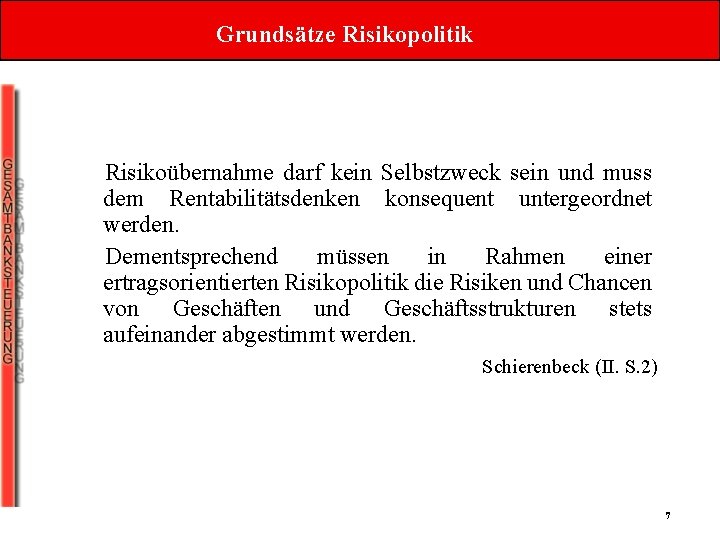 Grundsätze Risikopolitik

GESAMTBANKSTEUERUNG

Risikoübernahme darf kein Selbstzweck sein und muss dem Rentabilitätsdenken konsequent untergeordnet werden.

Dementsprechend müssen in Rahmen einer ertragsorientierten Risikopolitik die Risiken und Chancen von Geschäften und Geschäftsstrukturen stets aufeinander abgestimmt werden.

Schierenbeck (II. S.2)

7